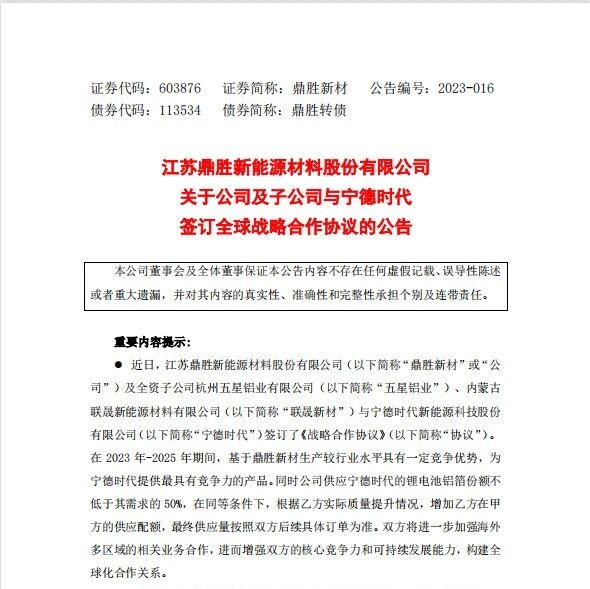 证券代码：603876　证券简称：鼎胜新材　公告编号：2023-016
债券代码：113534　债券简称：鼎胜转债

江苏鼎胜新能源材料股份有限公司
关于公司及子公司与宁德时代
签订全球战略合作协议的公告

本公司董事会及全体董事保证本公告内容不存在任何虚假记载、误导性陈述或者重大遗漏，并对其内容的真实性、准确性和完整性承担个别及连带责任。

重要内容提示：

● 近日，江苏鼎胜新能源材料股份有限公司（以下简称“鼎胜新材”或“公司”）及全资子公司杭州五星铝业有限公司（以下简称“五星铝业”）、内蒙古联晟新能源材料有限公司（以下简称“联晟新材”）与宁德时代新能源科技股份有限公司（以下简称“宁德时代”）签订了《战略合作协议》（以下简称“协议”）。在 2023 年-2025 年期间，基于鼎胜新材生产较行业水平具有一定竞争优势，为宁德时代提供最具有竞争力的产品。同时公司供应宁德时代的锂电池铝箔份额不低于其需求的 50%，在同等条件下，根据乙方实际质量提升情况，增加乙方在甲方的供应配额，最终供应量按照双方后续具体订单为准。双方将进一步加强海外多区域的相关业务合作，进而增强双方的核心竞争力和可持续发展能力，构建全球化合作关系。